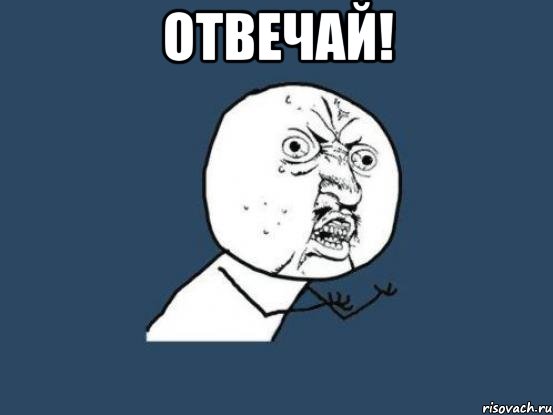 ОТВЕЧАЙ!

risovach.ru